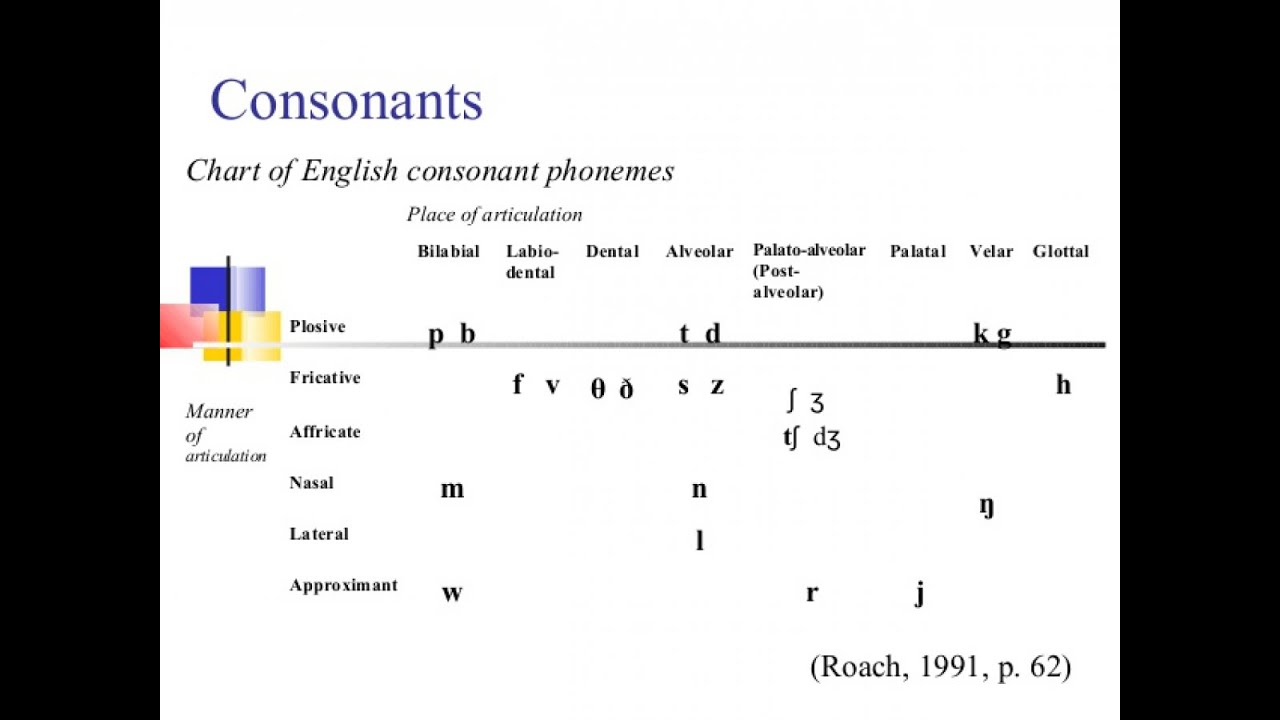 Consonants

Chart of English consonant phonemes

Place of articulation

Manner of articulation

|  | Bilabial | Labio-dental | Dental | Alveolar | Palato-alveolar (Post-alveolar) | Palatal | Velar | Glottal |
|---|---|---|---|---|---|---|---|---|
| Plosive | p b |  |  | t d |  |  | k g |  |
| Fricative |  | f v | θ ð | s z | ʃ ʒ |  |  | h |
| Affricate |  |  |  |  | tʃ dʒ |  |  |  |
| Nasal | m |  |  | n |  |  | ŋ |  |
| Lateral |  |  |  | l |  |  |  |  |
| Approximant | w |  |  |  | r | j |  |  |

(Roach, 1991, p. 62)